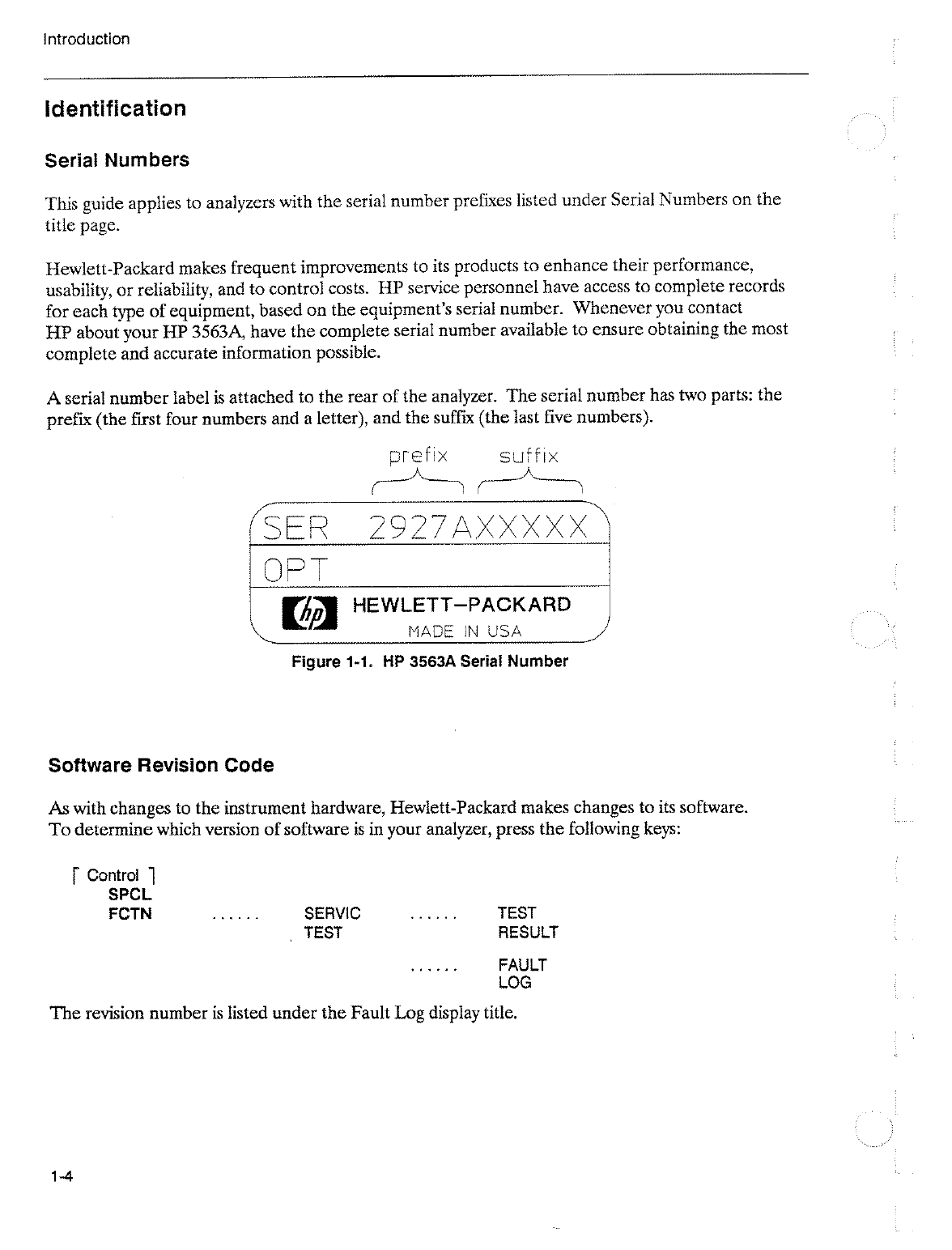 Introduction

Identification

Serial Numbers

This guide applies to analyzers with the serial number prefixes listed under Serial Numbers on the title page.

Hewlett-Packard makes frequent improvements to its products to enhance their performance, usability, or reliability, and to control costs. HP service personnel have access to complete records for each type of equipment, based on the equipment's serial number. Whenever you contact HP about your HP 3563A, have the complete serial number available to ensure obtaining the most complete and accurate information possible.

A serial number label is attached to the rear of the analyzer. The serial number has two parts: the prefix (the first four numbers and a letter), and the suffix (the last five numbers).

prefix suffix

SER 2927AXXXXX

OPT

hp HEWLETT-PACKARD

MADE IN USA

Figure 1-1. HP 3563A Serial Number

Software Revision Code

As with changes to the instrument hardware, Hewlett-Packard makes changes to its software. To determine which version of software is in your analyzer, press the following keys:

[ Control ]
SPCL
FCTN ...... SERVIC TEST ...... TEST RESULT
...... FAULT LOG

The revision number is listed under the Fault Log display title.

1-4